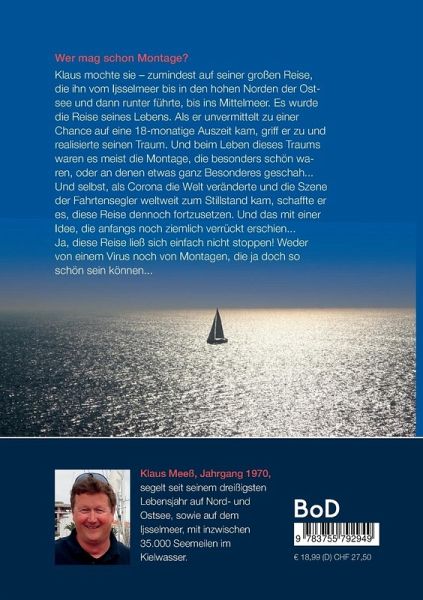 Wer mag schon Montage?

Klaus mochte sie – zumindest auf seiner großen Reise, die ihn vom Ijsselmeer bis in den hohen Norden der Ostsee und dann runter führte, bis ins Mittelmeer. Es wurde die Reise seines Lebens. Als er unvermittelt zu einer Chance auf eine 18-monatige Auszeit kam, griff er zu und realisierte seinen Traum. Und beim Leben dieses Traums waren es meist die Montage, die besonders schön waren, oder an denen etwas ganz Besonderes geschah... Und selbst, als Corona die Welt veränderte und die Szene der Fahrtensegler weltweit zum Stillstand kam, schaffte er es, diese Reise dennoch fortzusetzen. Und das mit einer Idee, die anfangs noch ziemlich verrückt erschien... Ja, diese Reise ließ sich einfach nicht stoppen! Weder von einem Virus noch von Montagen, die ja doch so schön sein können...

Klaus Meeß, Jahrgang 1970, segelt seit seinem dreißigsten Lebensjahr auf Nord- und Ostsee, sowie auf dem Ijsselmeer, mit inzwischen 35.000 Seemeilen im Kielwasser.

BoD

9 783755 792949

€ 18,99 (D) CHF 27,50